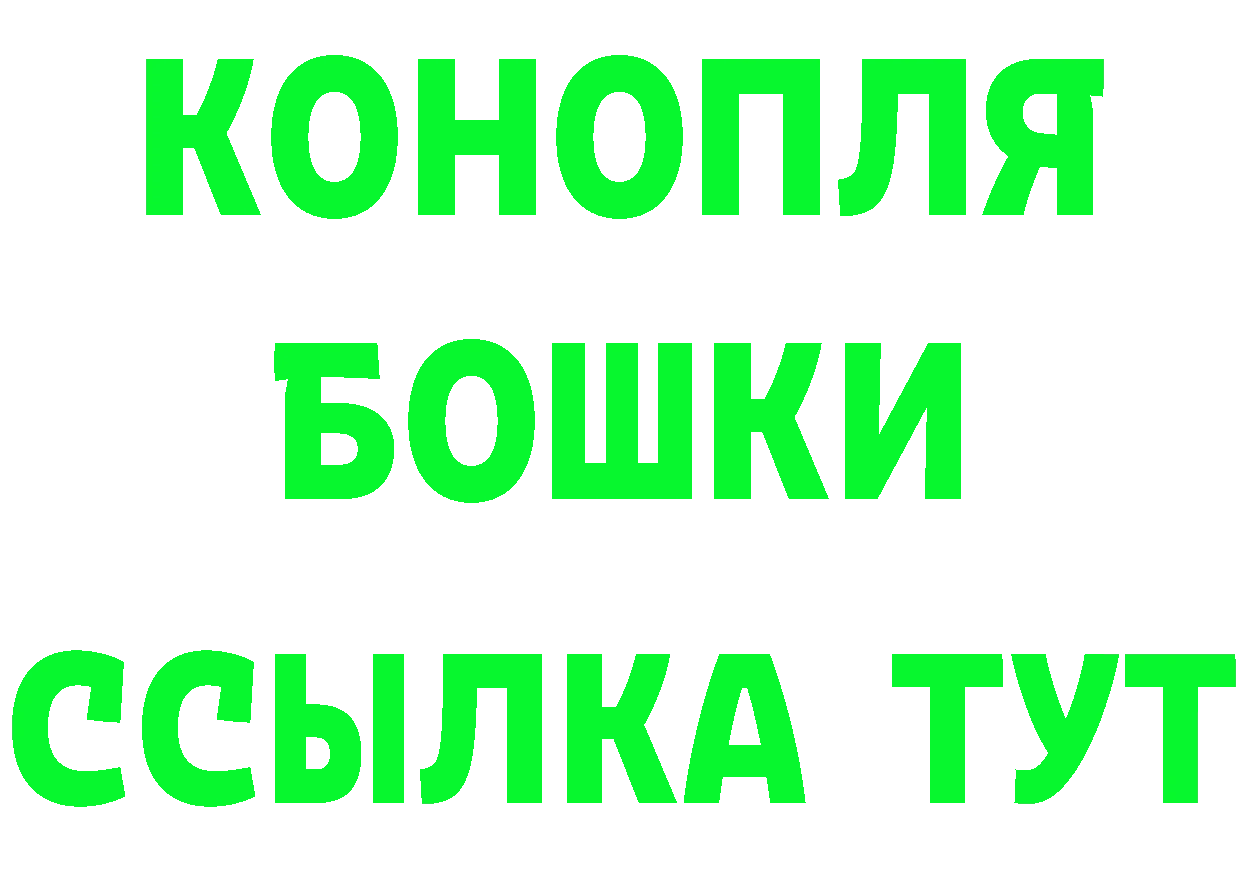 КОНОПЛЯ
БОШКИ
ССЫЛКА ТУТ